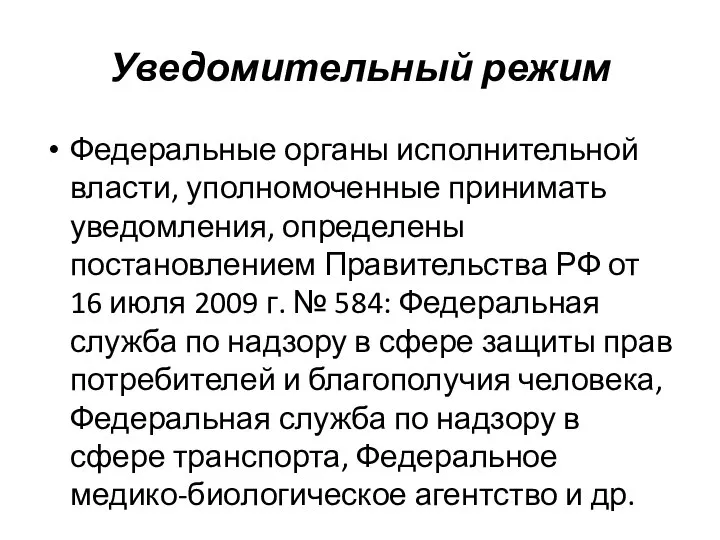 Уведомительный режим

• Федеральные органы исполнительной власти, уполномоченные принимать уведомления, определены постановлением Правительства РФ от 16 июля 2009 г. № 584: Федеральная служба по надзору в сфере защиты прав потребителей и благополучия человека, Федеральная служба по надзору в сфере транспорта, Федеральное медико-биологическое агентство и др.